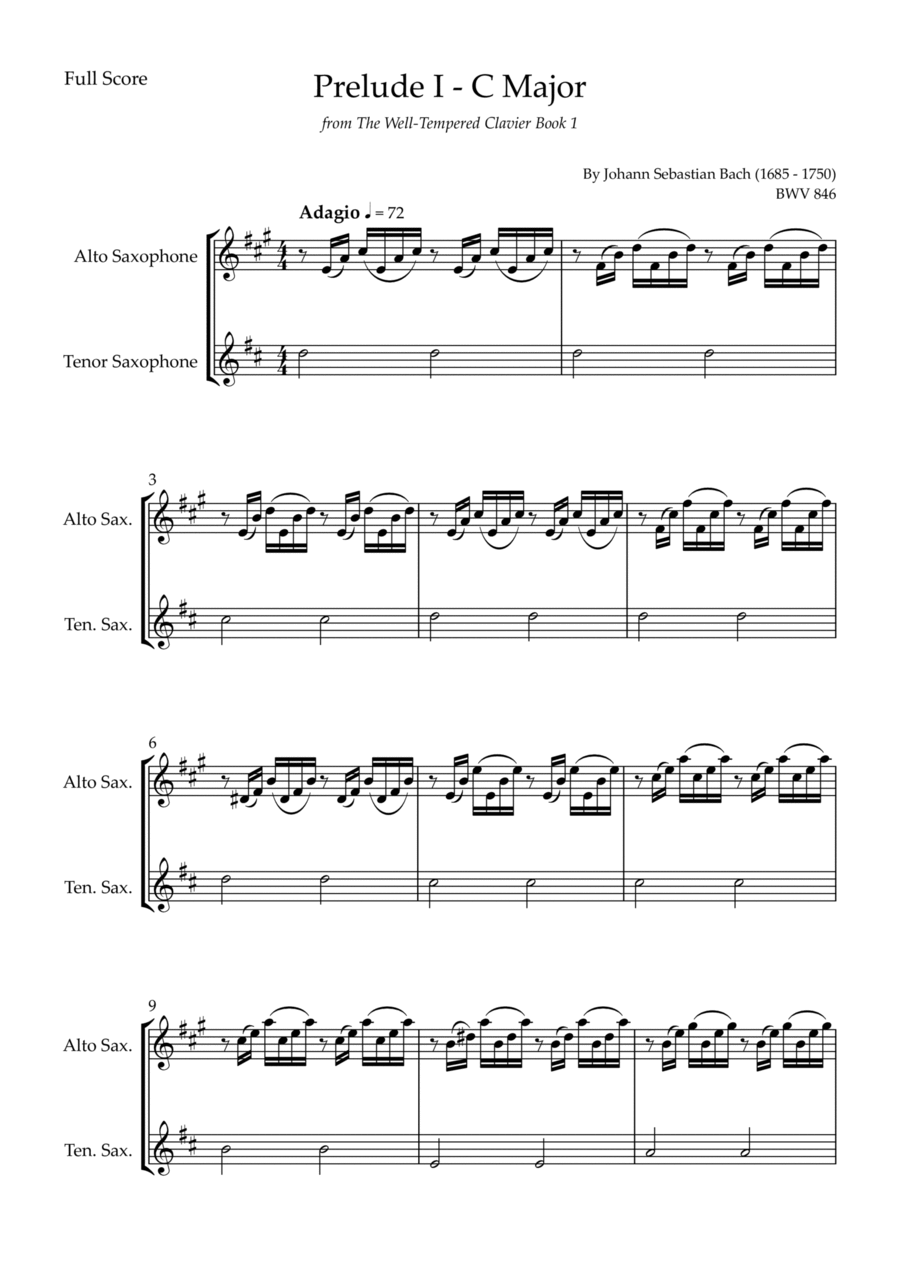 Full Score

Prelude I - C Major

from The Well-Tempered Clavier Book 1

By Johann Sebastian Bach (1685 - 1750)
BWV 846

Adagio ♩ = 72

Alto Saxophone

Tenor Saxophone

3

Alto Sax.

Ten. Sax.

6

Alto Sax.

Ten. Sax.

9

Alto Sax.

Ten. Sax.